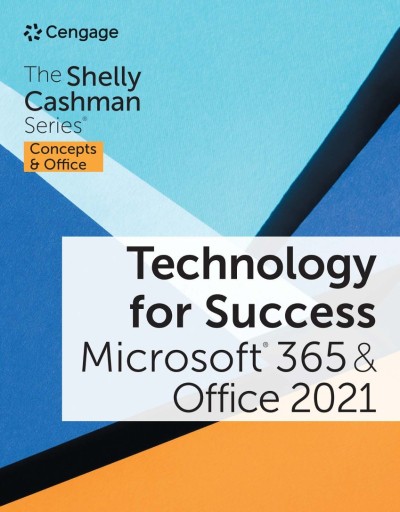 Cengage

The Shelly Cashman Series®

Concepts & Office

Technology for Success

Microsoft® 365 & Office 2021